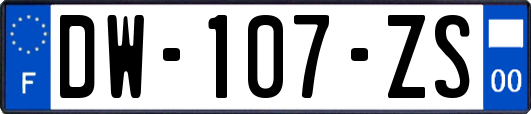 F
DW-107-ZS
00